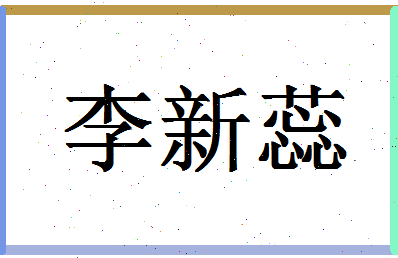 李新蕊